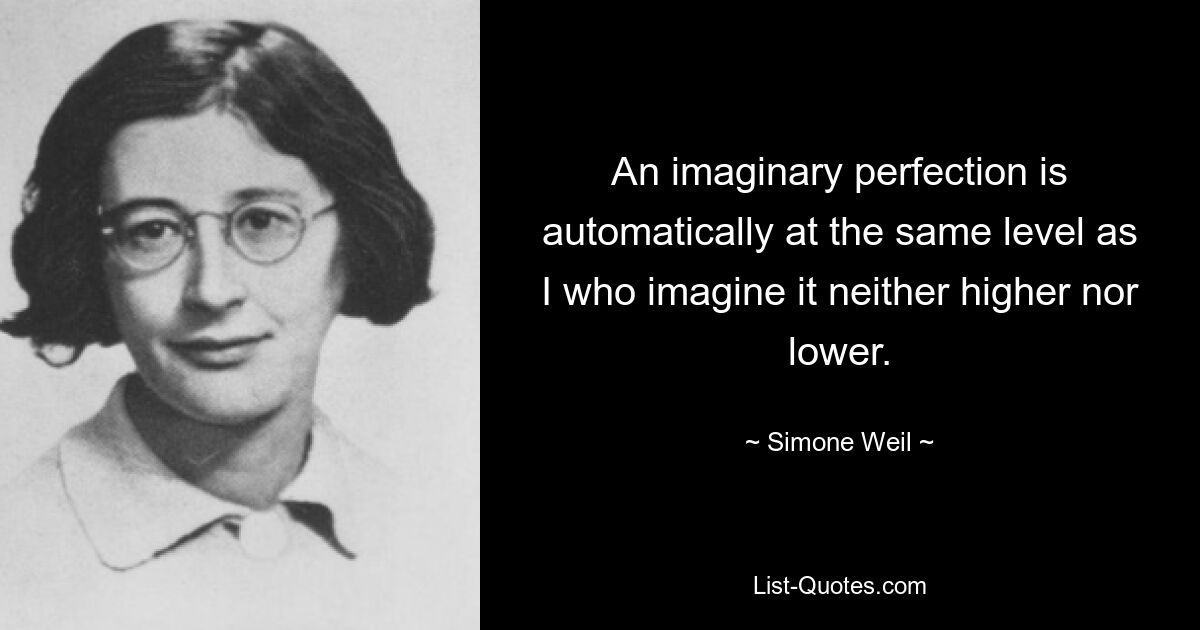 An imaginary perfection is automatically at the same level as I who imagine it neither higher nor lower.

~ Simone Weil ~

List-Quotes.com